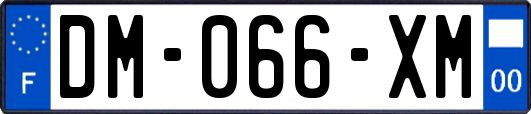 F
DM-066-XM
00